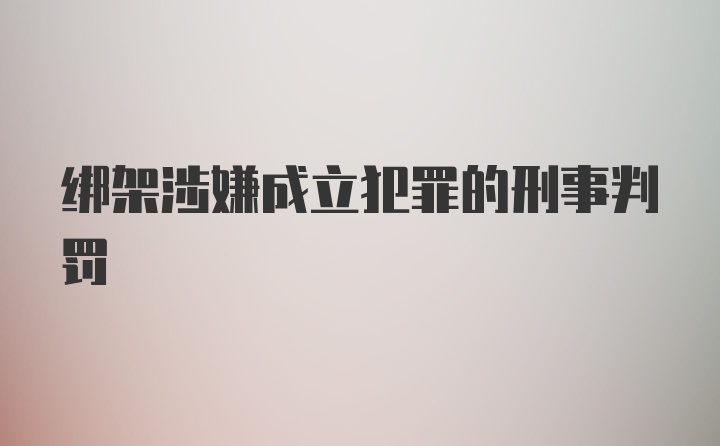 绑架涉嫌成立犯罪的刑事判罚